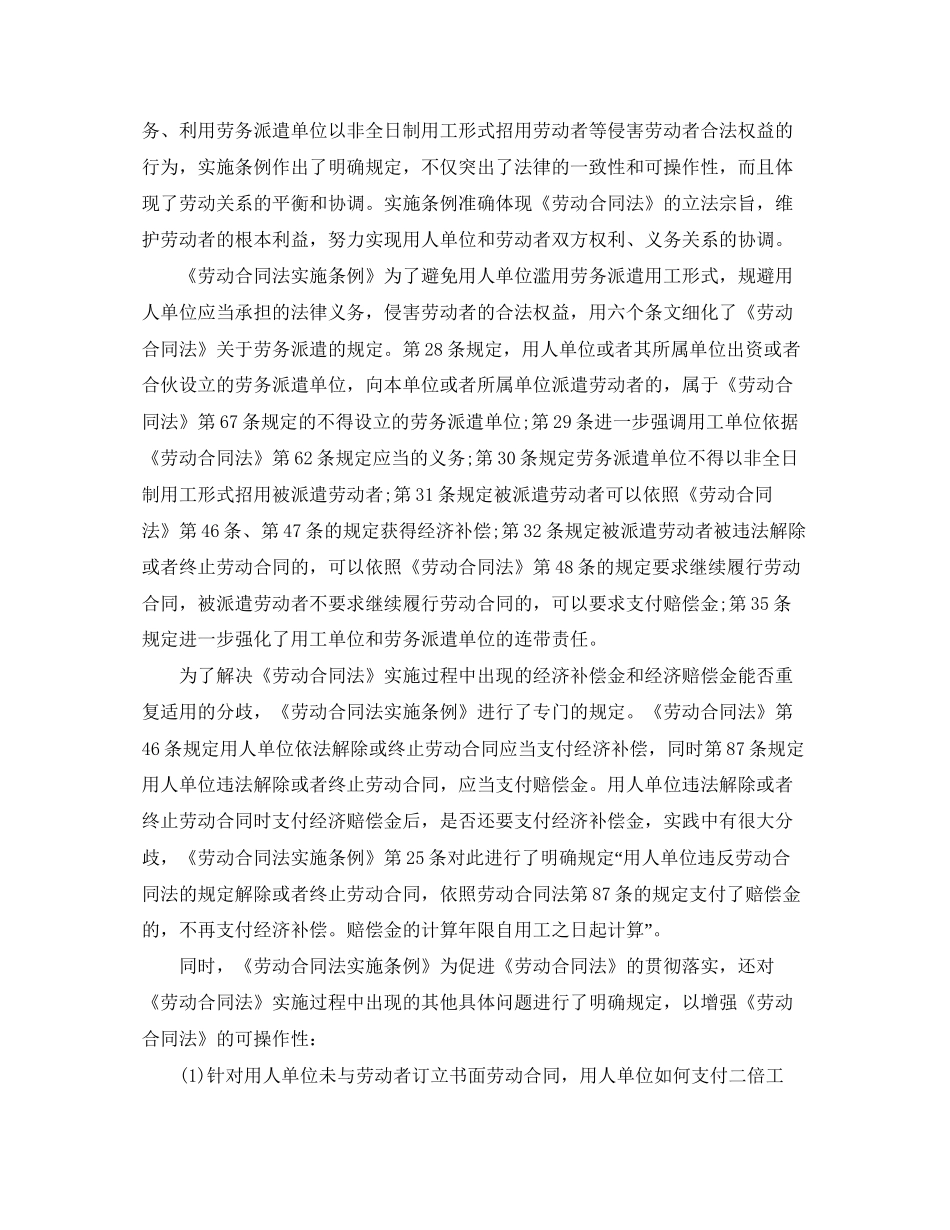 务、利用劳务派遣单位以非全日制用工形式招用劳动者等侵害劳动者合法权益的行为，实施条例作出了明确规定，不仅突出了法律的一致性和可操作性，而且体现了劳动关系的平衡和协调。实施条例准确体现《劳动合同法》的立法宗旨，维护劳动者的根本利益，努力实现用人单位和劳动者双方权利、义务关系的协调。

《劳动合同法实施条例》为了避免用人单位滥用劳务派遣用工形式，规避用人单位应当承担的法律义务，侵害劳动者的合法权益，用六个条文细化了《劳动合同法》关于劳务派遣的规定。第28条规定，用人单位或者其所属单位出资或者合伙设立的劳务派遣单位，向本单位或者所属单位派遣劳动者的，属于《劳动合同法》第67条规定的不得设立的劳务派遣单位;第29条进一步强调用工单位依据《劳动合同法》第62条规定应当的义务;第30条规定劳务派遣单位不得以非全日制用工形式招用被派遣劳动者;第31条规定被派遣劳动者可以依照《劳动合同法》第46条、第47条的规定获得经济补偿;第32条规定被派遣劳动者被违法解除或者终止劳动合同的，可以依照《劳动合同法》第48条的规定要求继续履行劳动合同，被派遣劳动者不要求继续履行劳动合同的，可以要求支付赔偿金;第35条规定进一步强化了用工单位和劳务派遣单位的连带责任。

为了解决《劳动合同法》实施过程中出现的经济补偿金和经济赔偿金能否重复适用的分歧，《劳动合同法实施条例》进行了专门的规定。《劳动合同法》第46条规定用人单位依法解除或终止劳动合同应当支付经济补偿，同时第87条规定用人单位违法解除或者终止劳动合同，应当支付赔偿金。用人单位违法解除或者终止劳动合同时支付经济赔偿金后，是否还要支付经济补偿金，实践中有很大分歧，《劳动合同法实施条例》第25条对此进行了明确规定“用人单位违反劳动合同法的规定解除或者终止劳动合同，依照劳动合同法第87条的规定支付了赔偿金的，不再支付经济补偿。赔偿金的计算年限自用工之日起计算”。

同时，《劳动合同法实施条例》为促进《劳动合同法》的贯彻落实，还对《劳动合同法》实施过程中出现的其他具体问题进行了明确规定，以增强《劳动合同法》的可操作性：

(1)针对用人单位未与劳动者订立书面劳动合同，用人单位如何支付二倍工